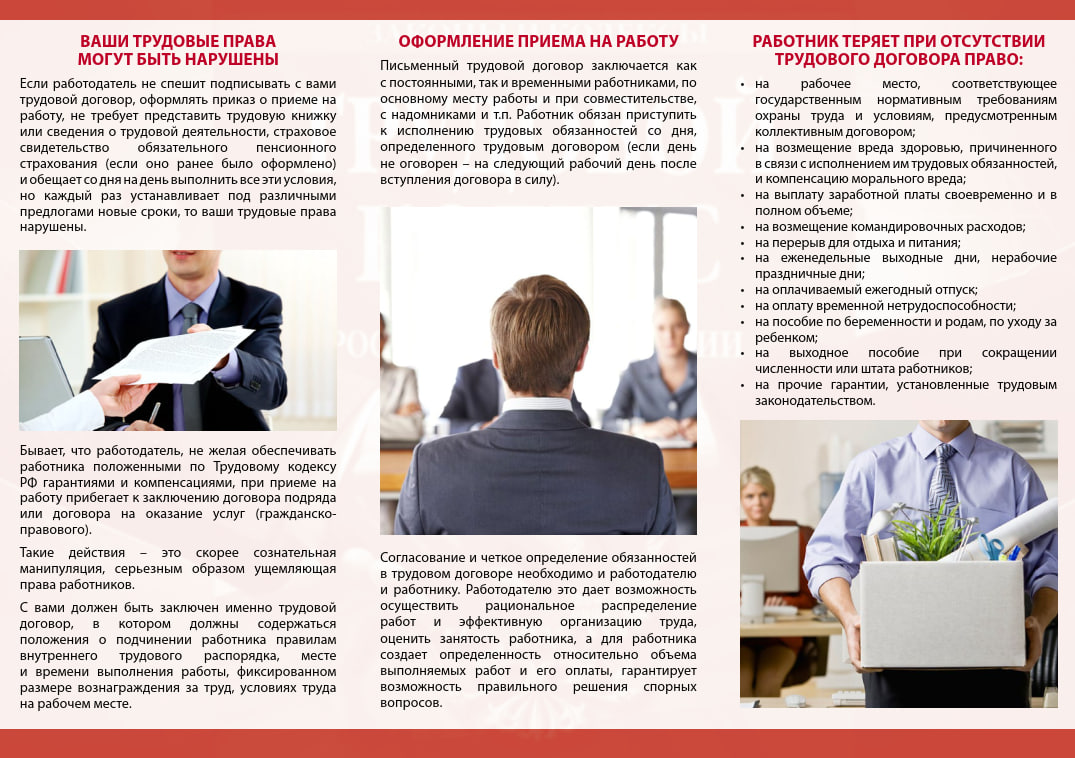 ВАШИ ТРУДОВЫЕ ПРАВА
МОГУТ БЫТЬ НАРУШЕНЫ

Если работодатель не спешит подписывать с вами трудовой договор, оформлять приказ о приеме на работу, не требует представить трудовую книжку или сведения о трудовой деятельности, страховое свидетельство обязательного пенсионного страхования (если оно ранее было оформлено) и обещает со дня на день выполнить все эти условия, но каждый раз устанавливает под различными предлогами новые сроки, то ваши трудовые права нарушены.

Бывает, что работодатель, не желая обеспечивать работника положенными по Трудовому кодексу РФ гарантиями и компенсациями, при приеме на работу прибегает к заключению договора подряда или договора на оказание услуг (гражданско-правового).

Такие действия – это скорее сознательная манипуляция, серьезным образом ущемляющая права работников.

С вами должен быть заключен именно трудовой договор, в котором должны содержаться положения о подчинении работника правилам внутреннего трудового распорядка, месте и времени выполнения работы, фиксированном размере вознаграждения за труд, условиях труда на рабочем месте.

ОФОРМЛЕНИЕ ПРИЕМА НА РАБОТУ

Письменный трудовой договор заключается как с постоянными, так и временными работниками, по основному месту работы и при совместительстве, с надомниками и т.п. Работник обязан приступить к исполнению трудовых обязанностей со дня, определенного трудовым договором (если день не оговорен – на следующий рабочий день после вступления договора в силу).

Согласование и четкое определение обязанностей в трудовом договоре необходимо и работодателю и работнику. Работодателю это дает возможность осуществить рациональное распределение работ и эффективную организацию труда, оценить занятость работника, а для работника создает определенность относительно объема выполняемых работ и его оплаты, гарантирует возможность правильного решения спорных вопросов.

РАБОТНИК ТЕРЯЕТ ПРИ ОТСУТСТВИИ
ТРУДОВОГО ДОГОВОРА ПРАВО:

• на рабочее место, соответствующее государственным нормативным требованиям охраны труда и условиям, предусмотренным коллективным договором;
• на возмещение вреда здоровью, причиненного в связи с исполнением им трудовых обязанностей, и компенсацию морального вреда;
• на выплату заработной платы своевременно и в полном объеме;
• на возмещение командировочных расходов;
• на перерыв для отдыха и питания;
• на еженедельные выходные дни, нерабочие праздничные дни;
• на оплачиваемый ежегодный отпуск;
• на оплату временной нетрудоспособности;
• на пособие по беременности и родам, по уходу за ребенком;
• на выходное пособие при сокращении численности или штата работников;
• на прочие гарантии, установленные трудовым законодательством.